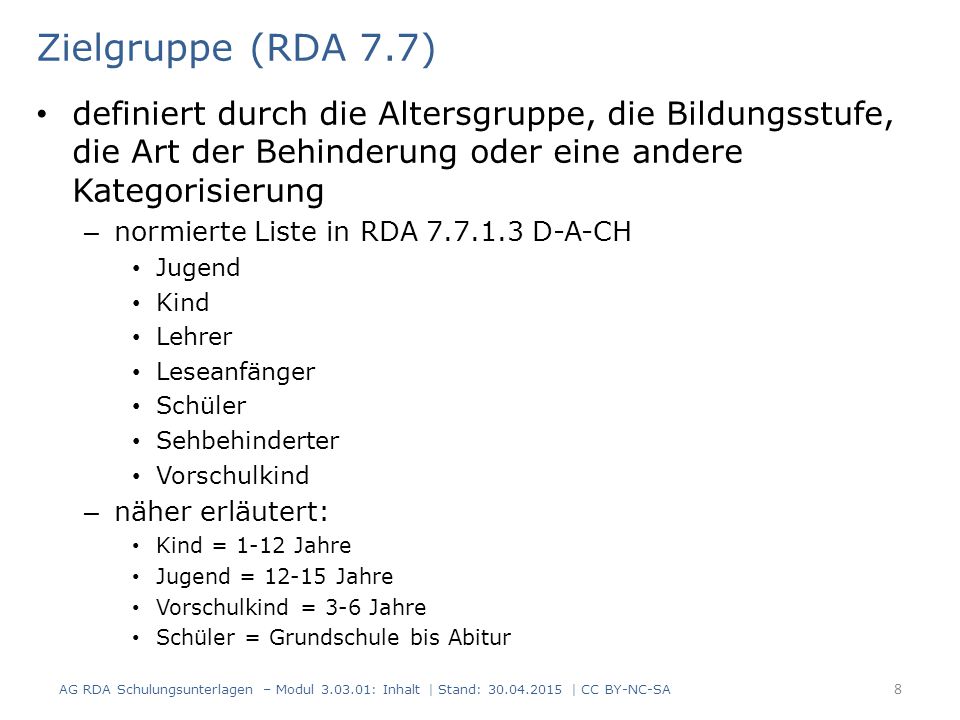 Zielgruppe (RDA 7.7)

• definiert durch die Altersgruppe, die Bildungsstufe, die Art der Behinderung oder eine andere Kategorisierung
– normierte Liste in RDA 7.7.1.3 D-A-CH
• Jugend
• Kind
• Lehrer
• Leseanfänger
• Schüler
• Sehbehinderter
• Vorschulkind
– näher erläutert:
• Kind = 1-12 Jahre
• Jugend = 12-15 Jahre
• Vorschulkind = 3-6 Jahre
• Schüler = Grundschule bis Abitur

AG RDA Schulungsunterlagen – Modul 3.03.01: Inhalt | Stand: 30.04.2015 | CC BY-NC-SA 8